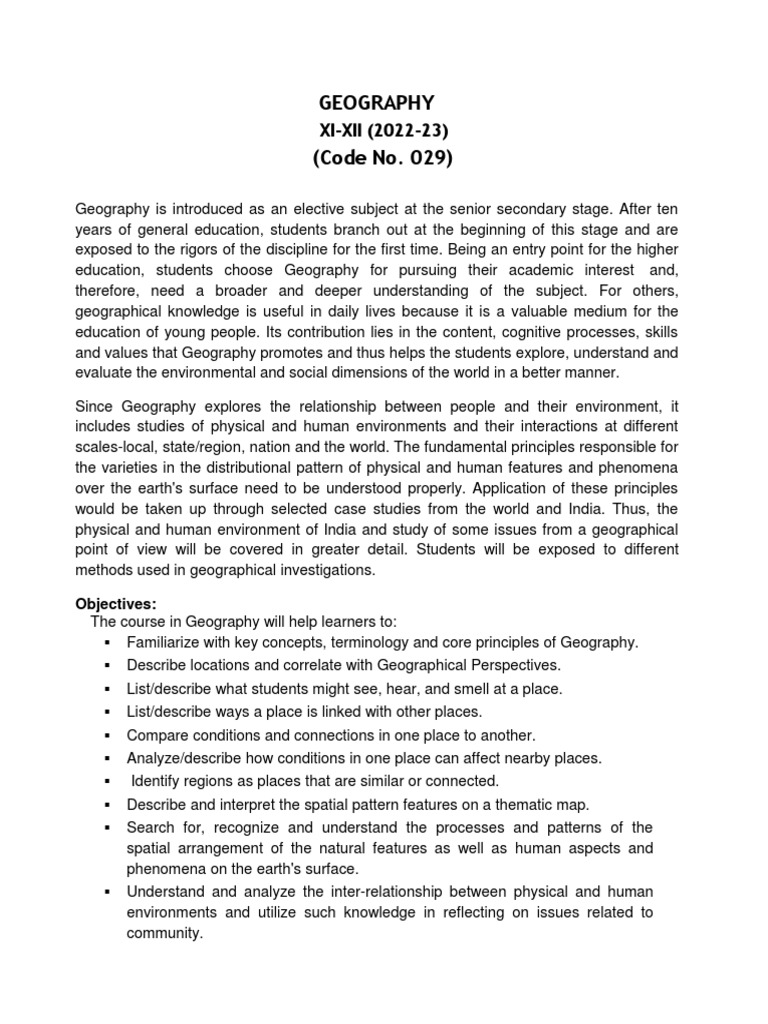 GEOGRAPHY
XI-XII (2022-23)
(Code No. 029)

Geography is introduced as an elective subject at the senior secondary stage. After ten years of general education, students branch out at the beginning of this stage and are exposed to the rigors of the discipline for the first time. Being an entry point for the higher education, students choose Geography for pursuing their academic interest and, therefore, need a broader and deeper understanding of the subject. For others, geographical knowledge is useful in daily lives because it is a valuable medium for the education of young people. Its contribution lies in the content, cognitive processes, skills and values that Geography promotes and thus helps the students explore, understand and evaluate the environmental and social dimensions of the world in a better manner.

Since Geography explores the relationship between people and their environment, it includes studies of physical and human environments and their interactions at different scales-local, state/region, nation and the world. The fundamental principles responsible for the varieties in the distributional pattern of physical and human features and phenomena over the earth's surface need to be understood properly. Application of these principles would be taken up through selected case studies from the world and India. Thus, the physical and human environment of India and study of some issues from a geographical point of view will be covered in greater detail. Students will be exposed to different methods used in geographical investigations.

Objectives:
The course in Geography will help learners to:
▪ Familiarize with key concepts, terminology and core principles of Geography.
▪ Describe locations and correlate with Geographical Perspectives.
▪ List/describe what students might see, hear, and smell at a place.
▪ List/describe ways a place is linked with other places.
▪ Compare conditions and connections in one place to another.
▪ Analyze/describe how conditions in one place can affect nearby places.
▪ Identify regions as places that are similar or connected.
▪ Describe and interpret the spatial pattern features on a thematic map.
▪ Search for, recognize and understand the processes and patterns of the spatial arrangement of the natural features as well as human aspects and phenomena on the earth's surface.
▪ Understand and analyze the inter-relationship between physical and human environments and utilize such knowledge in reflecting on issues related to community.